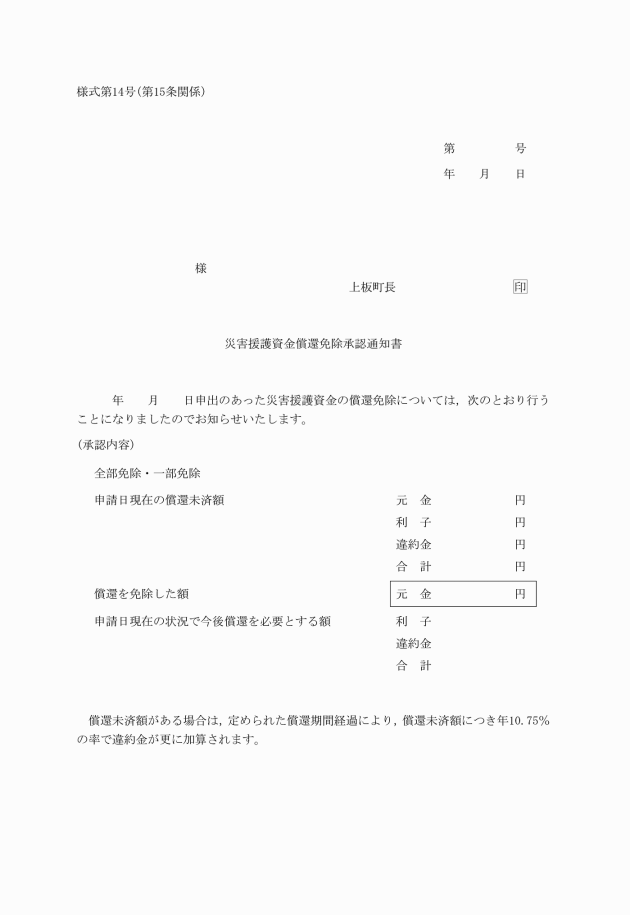 様式第14号(第15条関係)

第　　　号
年　月　日

様

上板町長　　　　印

災害援護資金償還免除承認通知書

年　月　日申出のあった災害援護資金の償還免除については，次のとおり行うことになりましたのでお知らせいたします。

(承認内容)

全部免除・一部免除

申請日現在の償還未済額　　元　金　　円
利　子　　円
違約金　　円
合　計　　円

償還を免除した額　　元　金　　円

申請日現在の状況で今後償還を必要とする額　　利　子
違約金
合　計

償還未済額がある場合は，定められた償還期間経過により，償還未済額につき年10.75%の率で違約金が更に加算されます。